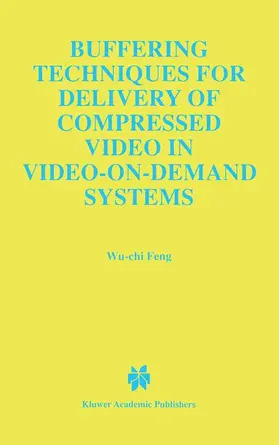 BUFFERING TECHNIQUES FOR DELIVERY OF COMPRESSED VIDEO IN VIDEO-ON-DEMAND SYSTEMS

Wu-chi Feng

Kluwer Academic Publishers